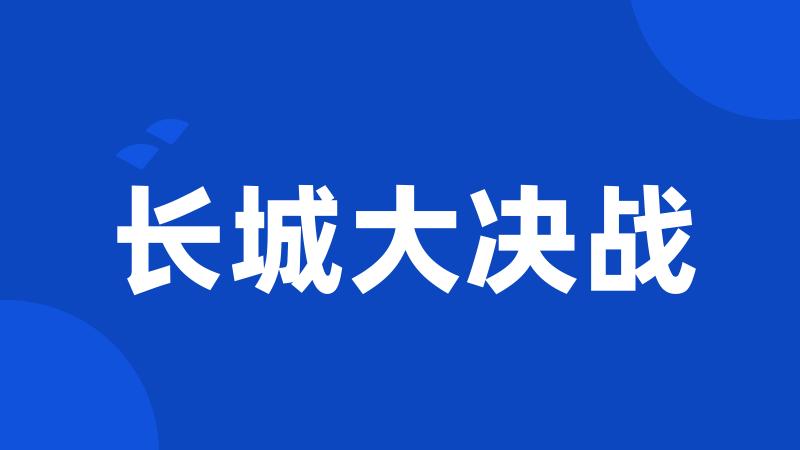 长城大决战